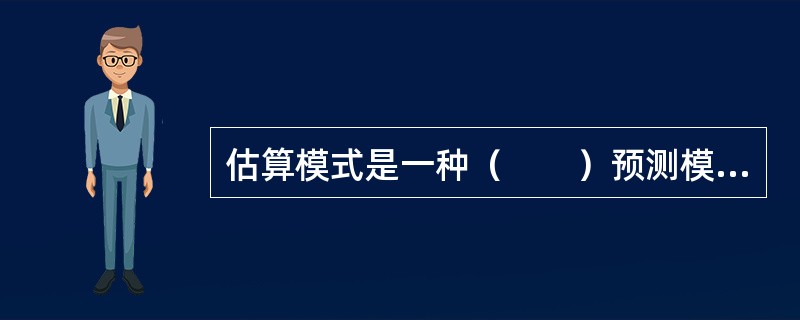 估算模式是一种（　　）预测模...